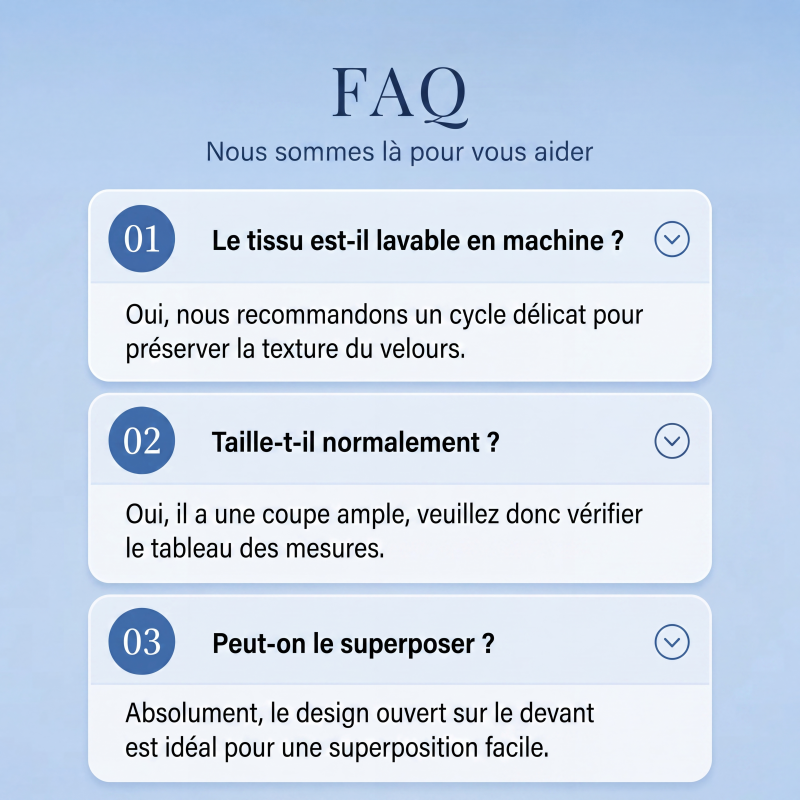 FAQ

Nous sommes là pour vous aider

01 Le tissu est-il lavable en machine ?

Oui, nous recommandons un cycle délicat pour préserver la texture du velours.

02 Taille-t-il normalement ?

Oui, il a une coupe ample, veuillez donc vérifier le tableau des mesures.

03 Peut-on le superposer ?

Absolument, le design ouvert sur le devant est idéal pour une superposition facile.